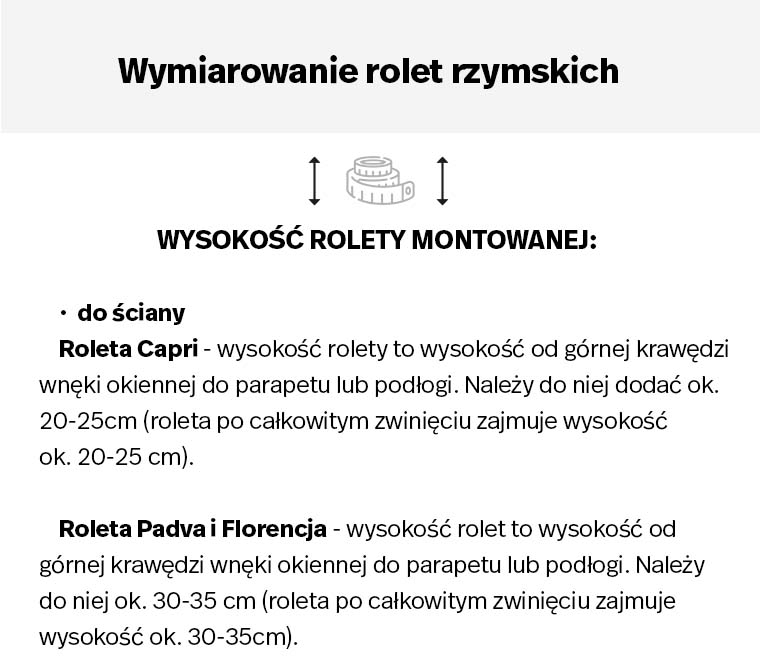 Wymiarowanie rolet rzymskich

WYSOKOŚĆ ROLETY MONTOWANEJ:

• do ściany

Roleta Capri - wysokość rolety to wysokość od górnej krawędzi wnęki okiennej do parapetu lub podłogi. Należy do niej dodać ok. 20-25cm (roleta po całkowitym zwinięciu zajmuje wysokość ok. 20-25 cm).

Roleta Padva i Florencja - wysokość rolet to wysokość od górnej krawędzi wnęki okiennej do parapetu lub podłogi. Należy do niej ok. 30-35 cm (roleta po całkowitym zwinięciu zajmuje wysokość ok. 30-35cm).